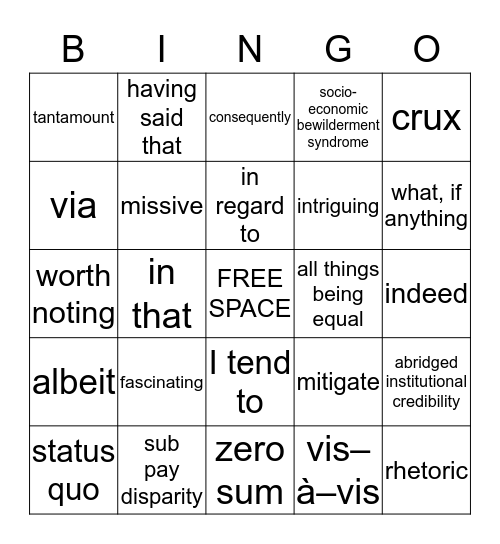 | B | I | N | G | O |
|---|---|---|---|---|
| tantamount | having said that | consequently | socio-economic bewilderment syndrome | crux |
| via | missive | in regard to | intriguing | what, if anything |
| worth noting | in that | FREE SPACE | all things being equal | indeed |
| albeit | fascinating | I tend to | mitigate | abridged institutional credibility |
| status quo | sub pay disparity | zero sum | vis–à–vis | rhetoric |